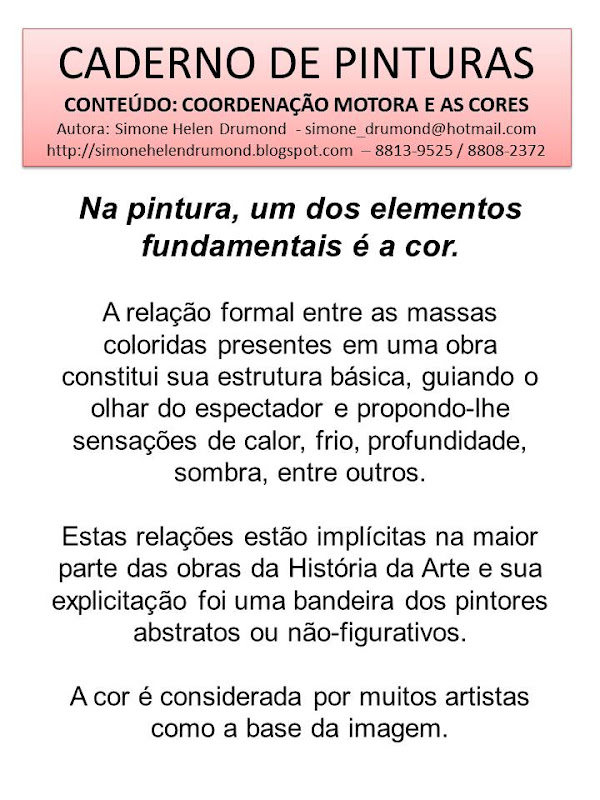 CADERNO DE PINTURAS
CONTEÚDO: COORDENAÇÃO MOTORA E AS CORES
Autora: Simone Helen Drumond - simone_drumond@hotmail.com
http://simonehelendrumond.blogspot.com – 8813-9525 / 8808-2372

Na pintura, um dos elementos fundamentais é a cor.

A relação formal entre as massas coloridas presentes em uma obra constitui sua estrutura básica, guiando o olhar do espectador e propondo-lhe sensações de calor, frio, profundidade, sombra, entre outros.

Estas relações estão implícitas na maior parte das obras da História da Arte e sua explicitação foi uma bandeira dos pintores abstratos ou não-figurativos.

A cor é considerada por muitos artistas como a base da imagem.